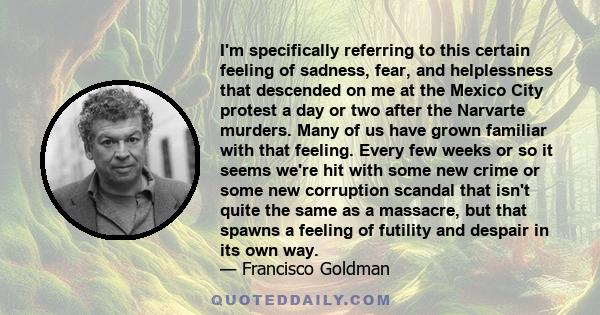 I'm specifically referring to this certain feeling of sadness, fear, and helplessness that descended on me at the Mexico City protest a day or two after the Narvarte murders. Many of us have grown familiar with that feeling. Every few weeks or so it seems we're hit with some new crime or some new corruption scandal that isn't quite the same as a massacre, but that spawns a feeling of futility and despair in its own way.

— Francisco Goldman

QUOTEDDAILY.COM